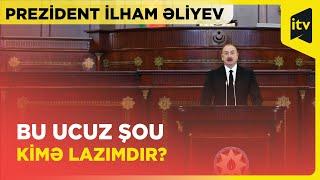 PREZİDENT İLHAM ƏLİYEV

itv

BU UCUZ ŞOU
KİMƏ LAZIMDIR?